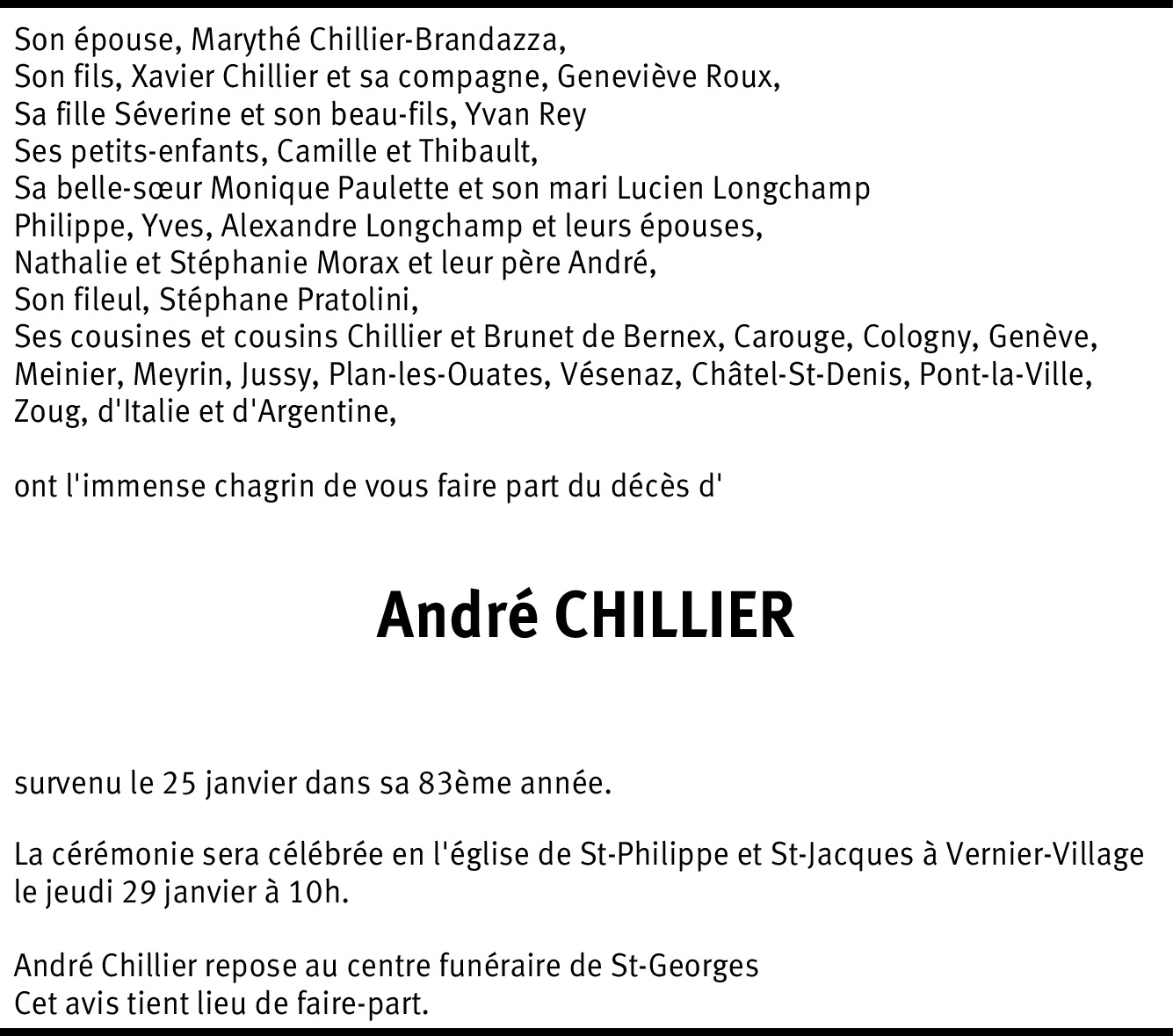 Son épouse, Marythé Chillier-Brandazza,
Son fils, Xavier Chillier et sa compagne, Geneviève Roux,
Sa fille Séverine et son beau-fils, Yvan Rey
Ses petits-enfants, Camille et Thibault,
Sa belle-sœur Monique Paulette et son mari Lucien Longchamp
Philippe, Yves, Alexandre Longchamp et leurs épouses,
Nathalie et Stéphanie Morax et leur père André,
Son fileul, Stéphane Pratolini,
Ses cousines et cousins Chillier et Brunet de Bernex, Carouge, Cologny, Genève, Meinier, Meyrin, Jussy, Plan-les-Ouates, Vésenaz, Châtel-St-Denis, Pont-la-Ville, Zoug, d'Italie et d'Argentine,

ont l'immense chagrin de vous faire part du décès d'

André CHILLIER

survenu le 25 janvier dans sa 83ème année.

La cérémonie sera célébrée en l'église de St-Philippe et St-Jacques à Vernier-Village le jeudi 29 janvier à 10h.

André Chillier repose au centre funéraire de St-Georges
Cet avis tient lieu de faire-part.